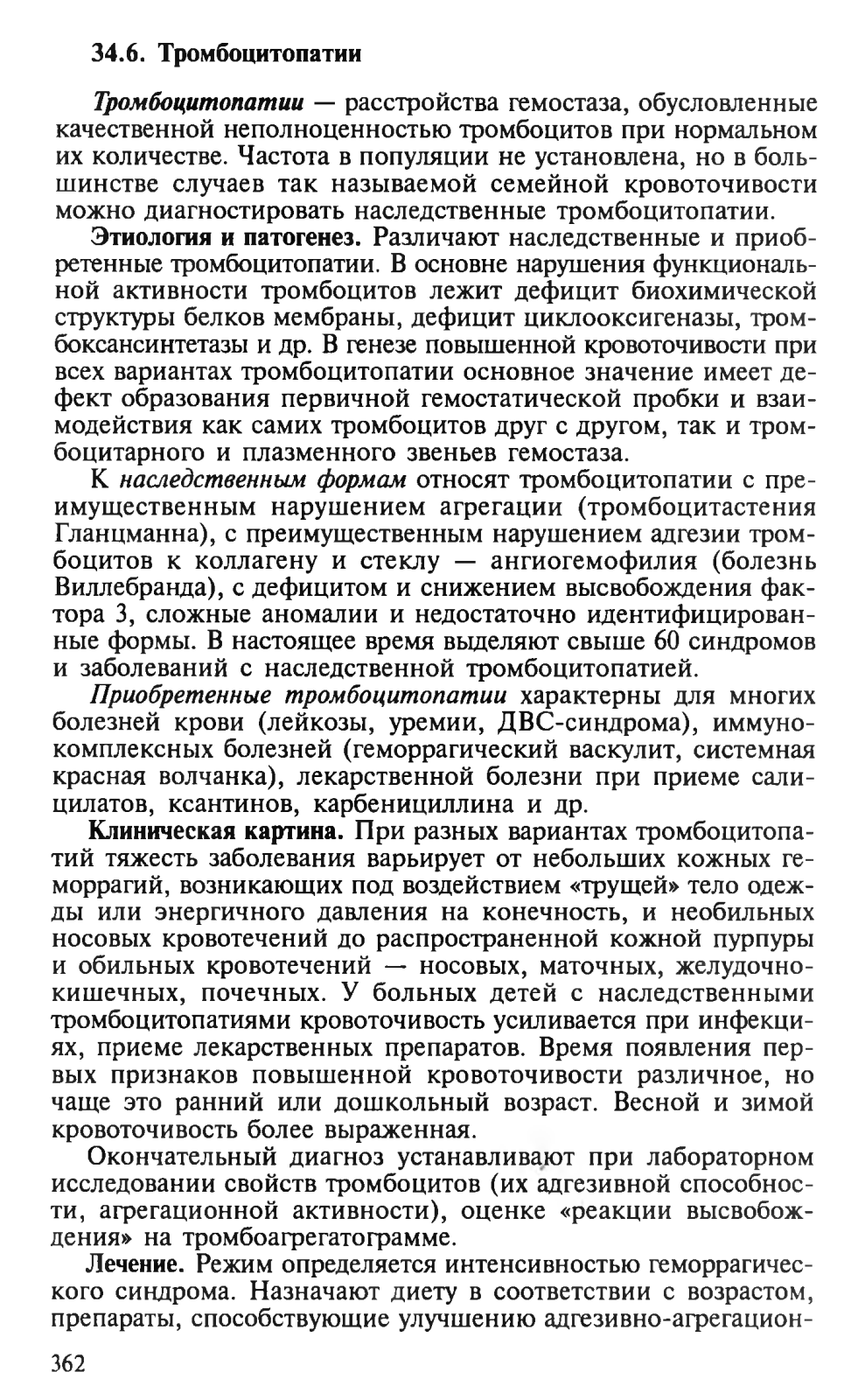 34.6. Тромбоцитопатии

Тромбоцитопатии — расстройства гемостаза, обусловленные качественной неполноценностью тромбоцитов при нормальном их количестве. Частота в популяции не установлена, но в большинстве случаев так называемой семейной кровоточивости можно диагностировать наследственные тромбоцитопатии.

Этиология и патогенез. Различают наследственные и приобретенные тромбоцитопатии. В основне нарушения функциональной активности тромбоцитов лежит дефицит биохимической структуры белков мембраны, дефицит циклооксигеназы, тромбоксансинтетазы и др. В генезе повышенной кровоточивости при всех вариантах тромбоцитопатии основное значение имеет дефект образования первичной гемостатической пробки и взаимодействия как самих тромбоцитов друг с другом, так и тромбоцитарного и плазменного звеньев гемостаза.

К наследственным формам относят тромбоцитопатии с преимущественным нарушением агрегации (тромбоцитастения Гланцманна), с преимущественным нарушением адгезии тромбоцитов к коллагену и стеклу — ангиогемофилия (болезнь Виллебранда), с дефицитом и снижением высвобождения фактора 3, сложные аномалии и недостаточно идентифицированные формы. В настоящее время выделяют свыше 60 синдромов и заболеваний с наследственной тромбоцитопатией.

Приобретенные тромбоцитопатии характерны для многих болезней крови (лейкозы, уремии, ДВС-синдрома), иммунокомплексных болезней (геморрагический васкулит, системная красная волчанка), лекарственной болезни при приеме салицилатов, ксантинов, карбенициллина и др.

Клиническая картина. При разных вариантах тромбоцитопатий тяжесть заболевания варьирует от небольших кожных геморрагий, возникающих под воздействием «трущей» тело одежды или энергичного давления на конечность, и необильных носовых кровотечений до распространенной кожной пурпуры и обильных кровотечений — носовых, маточных, желудочно-кишечных, почечных. У больных детей с наследственными тромбоцитопатиями кровоточивость усиливается при инфекциях, приеме лекарственных препаратов. Время появления первых признаков повышенной кровоточивости различное, но чаще это ранний или дошкольный возраст. Весной и зимой кровоточивость более выраженная.

Окончательный диагноз устанавливают при лабораторном исследовании свойств тромбоцитов (их адгезивной способности, агрегационной активности), оценке «реакции высвобождения» на тромбоагрегатограмме.

Лечение. Режим определяется интенсивностью геморрагического синдрома. Назначают диету в соответствии с возрастом, препараты, способствующие улучшению адгезивно-агрегацион-

362